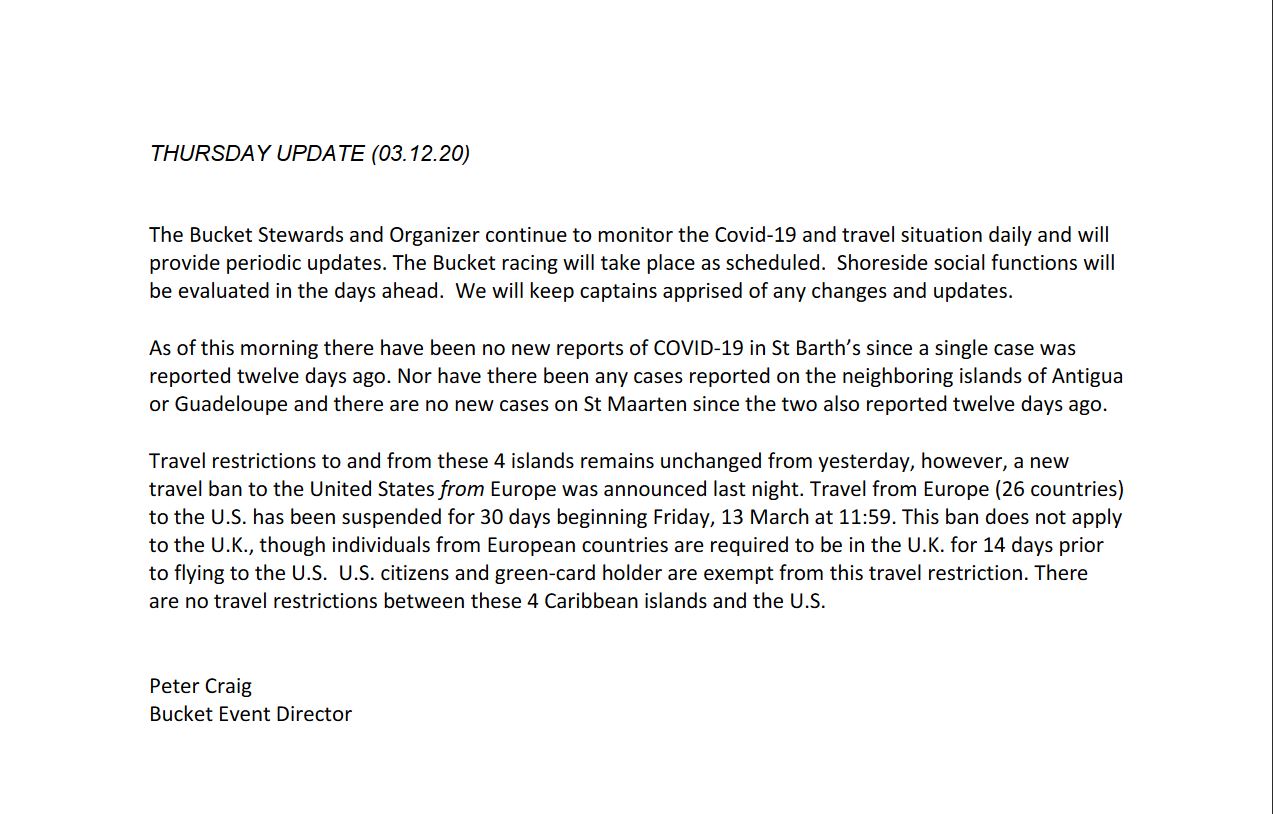 THURSDAY UPDATE (03.12.20)

The Bucket Stewards and Organizer continue to monitor the Covid-19 and travel situation daily and will provide periodic updates. The Bucket racing will take place as scheduled. Shoreside social functions will be evaluated in the days ahead. We will keep captains apprised of any changes and updates.

As of this morning there have been no new reports of COVID-19 in St Barth's since a single case was reported twelve days ago. Nor have there been any cases reported on the neighboring islands of Antigua or Guadeloupe and there are no new cases on St Maarten since the two also reported twelve days ago.

Travel restrictions to and from these 4 islands remains unchanged from yesterday, however, a new travel ban to the United States from Europe was announced last night. Travel from Europe (26 countries) to the U.S. has been suspended for 30 days beginning Friday, 13 March at 11:59. This ban does not apply to the U.K., though individuals from European countries are required to be in the U.K. for 14 days prior to flying to the U.S. U.S. citizens and green-card holder are exempt from this travel restriction. There are no travel restrictions between these 4 Caribbean islands and the U.S.

Peter Craig
Bucket Event Director